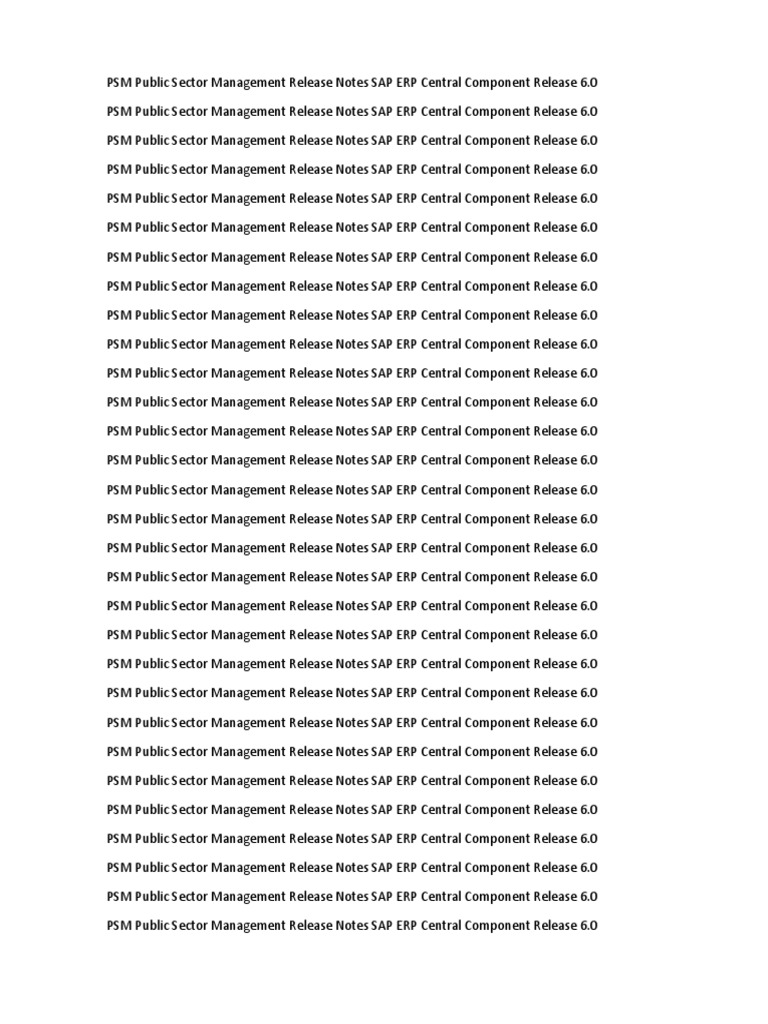 PSM Public Sector Management Release Notes SAP ERP Central Component Release 6.0

PSM Public Sector Management Release Notes SAP ERP Central Component Release 6.0

PSM Public Sector Management Release Notes SAP ERP Central Component Release 6.0

PSM Public Sector Management Release Notes SAP ERP Central Component Release 6.0

PSM Public Sector Management Release Notes SAP ERP Central Component Release 6.0

PSM Public Sector Management Release Notes SAP ERP Central Component Release 6.0

PSM Public Sector Management Release Notes SAP ERP Central Component Release 6.0

PSM Public Sector Management Release Notes SAP ERP Central Component Release 6.0

PSM Public Sector Management Release Notes SAP ERP Central Component Release 6.0

PSM Public Sector Management Release Notes SAP ERP Central Component Release 6.0

PSM Public Sector Management Release Notes SAP ERP Central Component Release 6.0

PSM Public Sector Management Release Notes SAP ERP Central Component Release 6.0

PSM Public Sector Management Release Notes SAP ERP Central Component Release 6.0

PSM Public Sector Management Release Notes SAP ERP Central Component Release 6.0

PSM Public Sector Management Release Notes SAP ERP Central Component Release 6.0

PSM Public Sector Management Release Notes SAP ERP Central Component Release 6.0

PSM Public Sector Management Release Notes SAP ERP Central Component Release 6.0

PSM Public Sector Management Release Notes SAP ERP Central Component Release 6.0

PSM Public Sector Management Release Notes SAP ERP Central Component Release 6.0

PSM Public Sector Management Release Notes SAP ERP Central Component Release 6.0

PSM Public Sector Management Release Notes SAP ERP Central Component Release 6.0

PSM Public Sector Management Release Notes SAP ERP Central Component Release 6.0

PSM Public Sector Management Release Notes SAP ERP Central Component Release 6.0

PSM Public Sector Management Release Notes SAP ERP Central Component Release 6.0

PSM Public Sector Management Release Notes SAP ERP Central Component Release 6.0

PSM Public Sector Management Release Notes SAP ERP Central Component Release 6.0

PSM Public Sector Management Release Notes SAP ERP Central Component Release 6.0

PSM Public Sector Management Release Notes SAP ERP Central Component Release 6.0

PSM Public Sector Management Release Notes SAP ERP Central Component Release 6.0

PSM Public Sector Management Release Notes SAP ERP Central Component Release 6.0